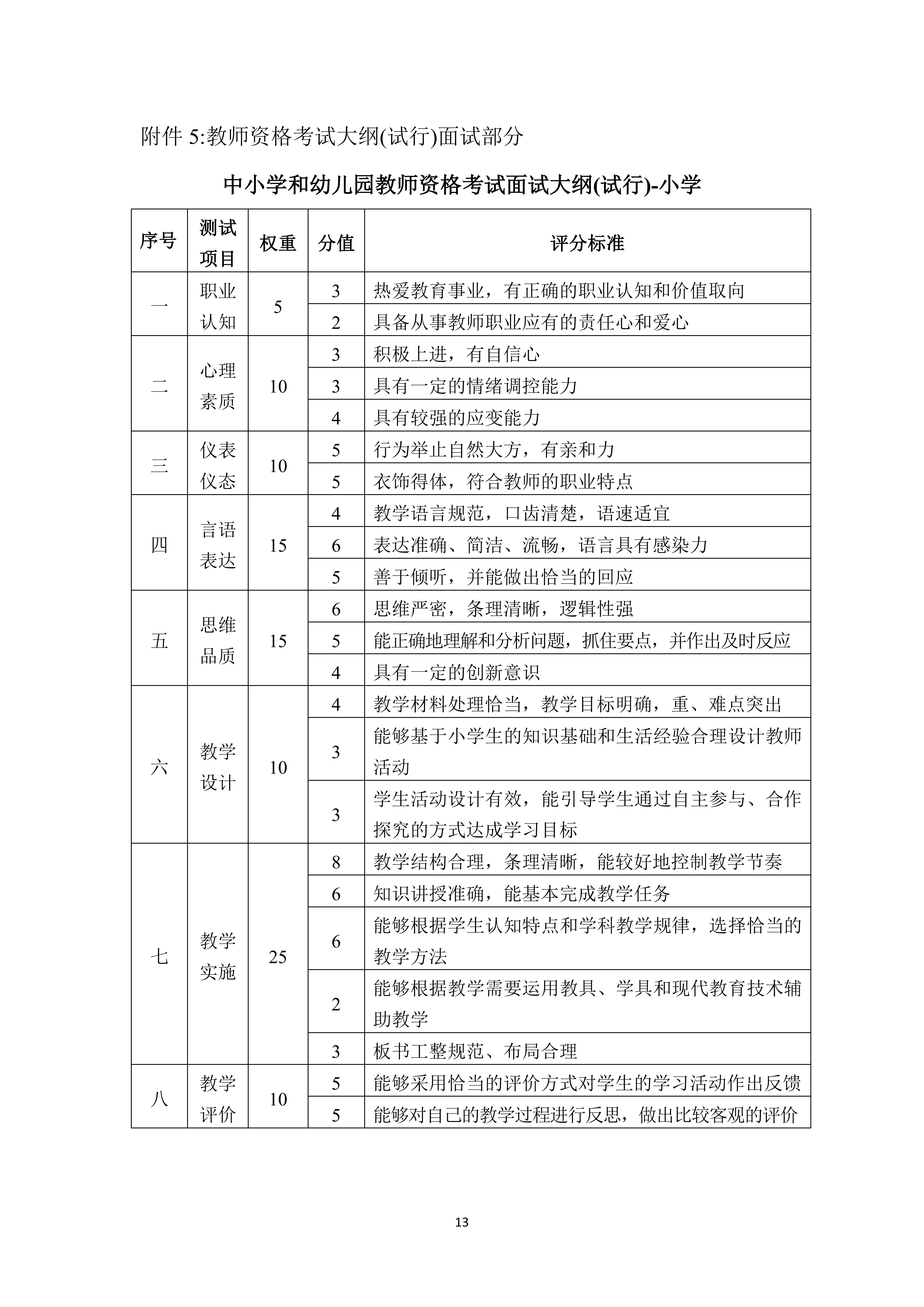 附件 5:教师资格考试大纲(试行)面试部分

中小学和幼儿园教师资格考试面试大纲(试行)-小学

| 序号 | 测试项目 | 权重 | 分值 | 评分标准 |
|---|---|---|---|---|
| 一 | 职业认知 | 5 | 3 | 热爱教育事业，有正确的职业认知和价值取向 |
| | | | 2 | 具备从事教师职业应有的责任心和爱心 |
| 二 | 心理素质 | 10 | 3 | 积极上进，有自信心 |
| | | | 3 | 具有一定的情绪调控能力 |
| | | | 4 | 具有较强的应变能力 |
| 三 | 仪表仪态 | 10 | 5 | 行为举止自然大方，有亲和力 |
| | | | 5 | 衣饰得体，符合教师的职业特点 |
| 四 | 言语表达 | 15 | 4 | 教学语言规范，口齿清楚，语速适宜 |
| | | | 6 | 表达准确、简洁、流畅，语言具有感染力 |
| | | | 5 | 善于倾听，并能做出恰当的回应 |
| 五 | 思维品质 | 15 | 6 | 思维严密，条理清晰，逻辑性强 |
| | | | 5 | 能正确地理解和分析问题，抓住要点，并作出及时反应 |
| | | | 4 | 具有一定的创新意识 |
| 六 | 教学设计 | 10 | 4 | 教学材料处理恰当，教学目标明确，重、难点突出 |
| | | | 3 | 能够基于小学生的知识基础和生活经验合理设计教师活动 |
| | | | 3 | 学生活动设计有效，能引导学生通过自主参与、合作探究的方式达成学习目标 |
| 七 | 教学实施 | 25 | 8 | 教学结构合理，条理清晰，能较好地控制教学节奏 |
| | | | 6 | 知识讲授准确，能基本完成教学任务 |
| | | | 6 | 能够根据学生认知特点和学科教学规律，选择恰当的教学方法 |
| | | | 2 | 能够根据教学需要运用教具、学具和现代教育技术辅助教学 |
| | | | 3 | 板书工整规范、布局合理 |
| 八 | 教学评价 | 10 | 5 | 能够采用恰当的评价方式对学生的学习活动作出反馈 |
| | | | 5 | 能够对自己的教学过程进行反思，做出比较客观的评价 |

13